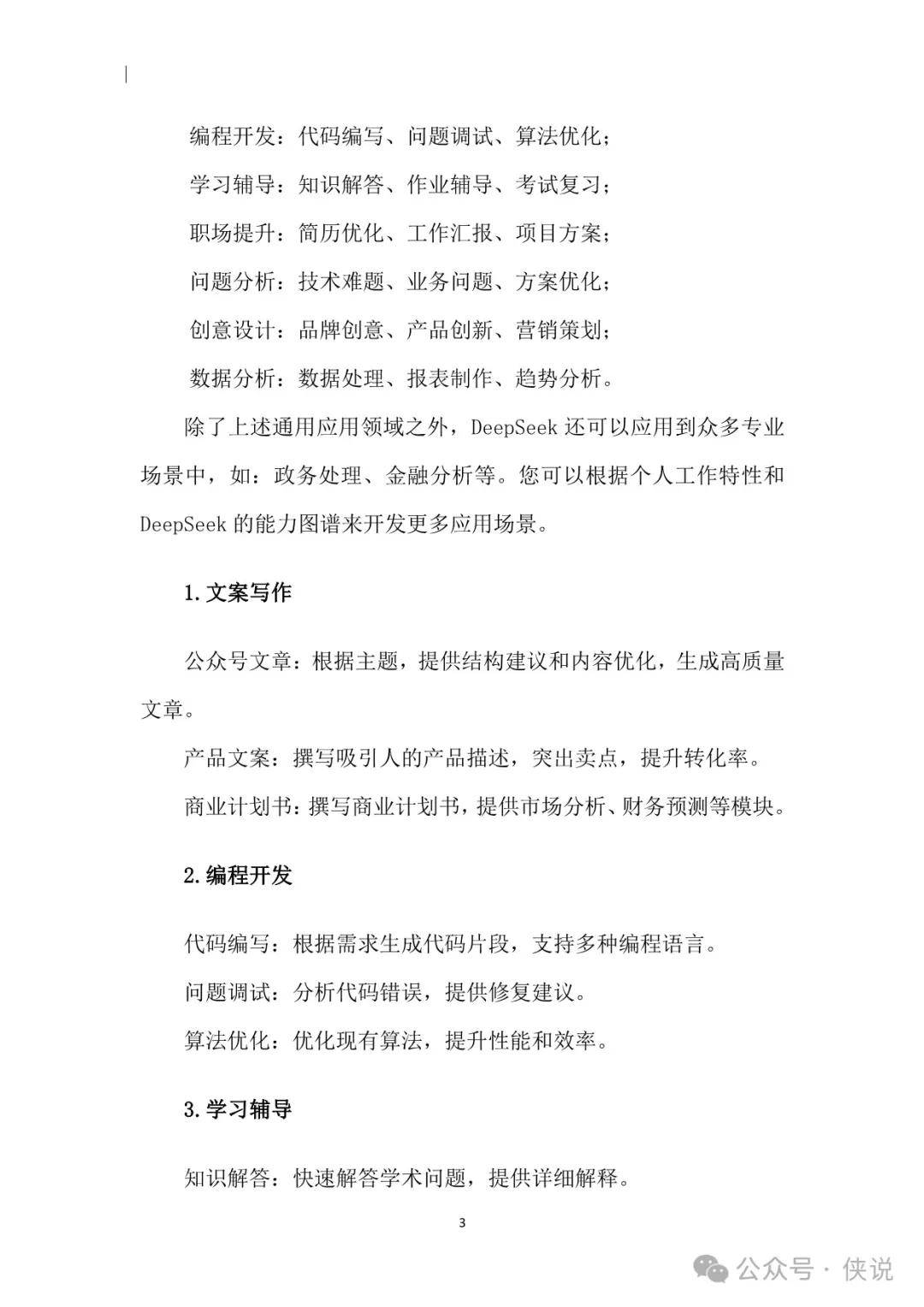 编程开发：代码编写、问题调试、算法优化；

学习辅导：知识解答、作业辅导、考试复习；

职场提升：简历优化、工作汇报、项目方案；

问题分析：技术难题、业务问题、方案优化；

创意设计：品牌创意、产品创新、营销策划；

数据分析：数据处理、报表制作、趋势分析。

除了上述通用应用领域之外，DeepSeek 还可以应用到众多专业场景中，如：政务处理、金融分析等。您可以根据个人工作特性和 DeepSeek 的能力图谱来开发更多应用场景。

1.文案写作

公众号文章：根据主题，提供结构建议和内容优化，生成高质量文章。

产品文案：撰写吸引人的产品描述，突出卖点，提升转化率。

商业计划书：撰写商业计划书，提供市场分析、财务预测等模块。

2.编程开发

代码编写：根据需求生成代码片段，支持多种编程语言。

问题调试：分析代码错误，提供修复建议。

算法优化：优化现有算法，提升性能和效率。

3.学习辅导

知识解答：快速解答学术问题，提供详细解释。

3

公众号 · 侠说